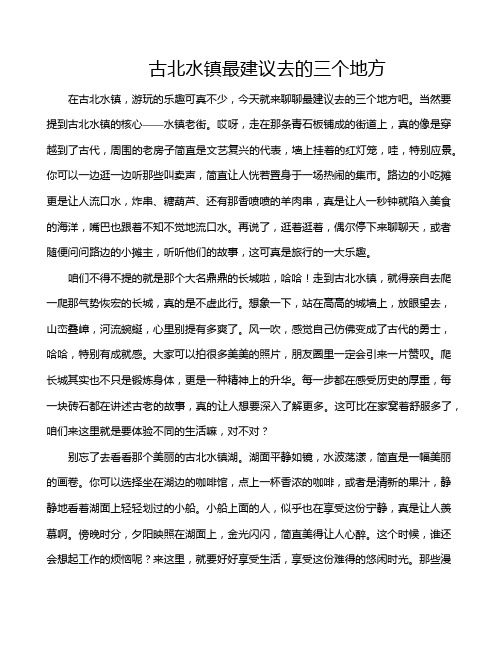 古北水镇最建议去的三个地方

在古北水镇，游玩的乐趣可真不少，今天就来聊聊最建议去的三个地方吧。当然要提到古北水镇的核心——水镇老街。哎呀，走在那条青石板铺成的街道上，真的像是穿越到了古代，周围的老房子简直是文艺复兴的代表，墙上挂着的红灯笼，哇，特别应景。你可以一边逛一边听那些叫卖声，简直让人恍若置身于一场热闹的集市。路边的小吃摊更是让人流口水，炸串、糖葫芦、还有那香喷喷的羊肉串，真是让人一秒钟就陷入美食的海洋，嘴巴也跟着不知不觉地流口水。再说了，逛着逛着，偶尔停下来聊聊天，或者随便问问路边的小摊主，听听他们的故事，这可真是旅行的一大乐趣。

咱们不得不提的就是那个大名鼎鼎的长城啦，哈哈！走到古北水镇，就得亲自去爬一爬那气势恢宏的长城，真的是不虚此行。想象一下，站在高高的城墙上，放眼望去，山峦叠嶂，河流蜿蜒，心里别提有多爽了。风一吹，感觉自己仿佛变成了古代的勇士，哈哈，特别有成就感。大家可以拍很多美美的照片，朋友圈里一定会引来一片赞叹。爬长城其实也不只是锻炼身体，更是一种精神上的升华。每一步都在感受历史的厚重，每一块砖石都在讲述古老的故事，真的让人想要深入了解更多。这可比在家窝着舒服多了，咱们来这里就是要体验不同的生活嘛，对不对？

别忘了去看看那个美丽的古北水镇湖。湖面平静如镜，水波荡漾，简直是一幅美丽的画卷。你可以选择坐在湖边的咖啡馆，点上一杯香浓的咖啡，或者是清新的果汁，静静地看着湖面上轻轻划过的小船。小船上面的人，似乎也在享受这份宁静，真是让人羡慕啊。傍晚时分，夕阳映照在湖面上，金光闪闪，简直美得让人心醉。这个时候，谁还会想起工作的烦恼呢？来这里，就要好好享受生活，享受这份难得的悠闲时光。那些漫